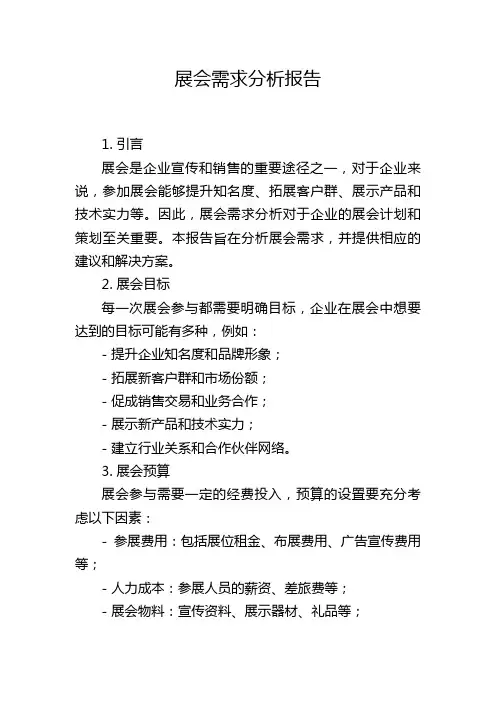 展会需求分析报告

1. 引言

展会是企业宣传和销售的重要途径之一，对于企业来说，参加展会能够提升知名度、拓展客户群、展示产品和技术实力等。因此，展会需求分析对于企业的展会计划和策划至关重要。本报告旨在分析展会需求，并提供相应的建议和解决方案。

2. 展会目标

每一次展会参与都需要明确目标，企业在展会中想要达到的目标可能有多种，例如：

- 提升企业知名度和品牌形象；

- 拓展新客户群和市场份额；

- 促成销售交易和业务合作；

- 展示新产品和技术实力；

- 建立行业关系和合作伙伴网络。

3. 展会预算

展会参与需要一定的经费投入，预算的设置要充分考虑以下因素：

- 参展费用：包括展位租金、布展费用、广告宣传费用等；

- 人力成本：参展人员的薪资、差旅费等；

- 展会物料：宣传资料、展示器材、礼品等；